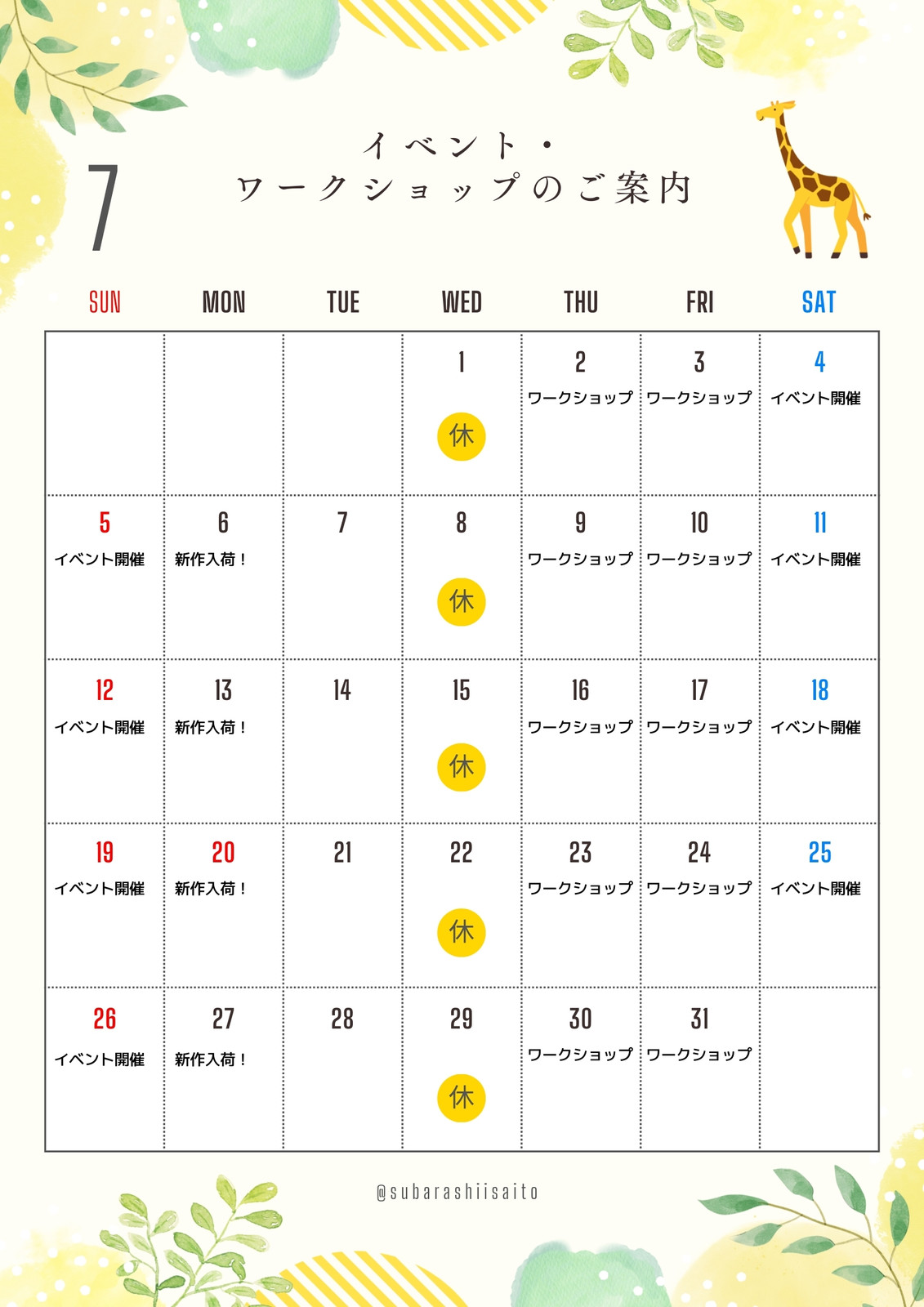 7

イベント・
ワークショップのご案内

| SUN | MON | TUE | WED | THU | FRI | SAT |
|---|---|---|---|---|---|---|
| | | | 1 休 | 2 ワークショップ | 3 ワークショップ | 4 イベント開催 |
| 5 イベント開催 | 6 新作入荷！ | 7 | 8 休 | 9 ワークショップ | 10 ワークショップ | 11 イベント開催 |
| 12 イベント開催 | 13 新作入荷！ | 14 | 15 休 | 16 ワークショップ | 17 ワークショップ | 18 イベント開催 |
| 19 イベント開催 | 20 新作入荷！ | 21 | 22 休 | 23 ワークショップ | 24 ワークショップ | 25 イベント開催 |
| 26 イベント開催 | 27 新作入荷！ | 28 | 29 休 | 30 ワークショップ | 31 ワークショップ | |

@subarashiisaito